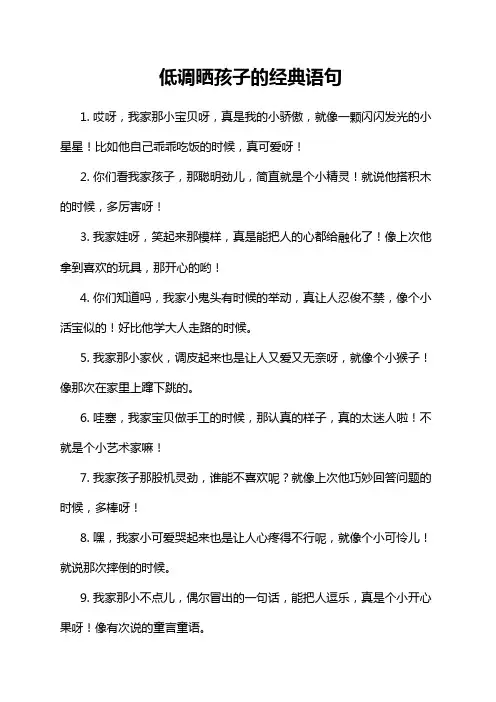 低调晒孩子的经典语句

1. 哎呀，我家那小宝贝呀，真是我的小骄傲，就像一颗闪闪发光的小星星！比如他自己乖乖吃饭的时候，真可爱呀！

2. 你们看我家孩子，那聪明劲儿，简直就是个小精灵！就说他搭积木的时候，多厉害呀！

3. 我家娃呀，笑起来那模样，真是能把人的心都给融化了！像上次他拿到喜欢的玩具，那开心的哟！

4. 你们知道吗，我家小鬼头有时候的举动，真让人忍俊不禁，像个小活宝似的！好比他学大人走路的时候。

5. 我家那小家伙，调皮起来也是让人又爱又无奈呀，就像个小猴子！像那次在家里上蹿下跳的。

6. 哇塞，我家宝贝做手工的时候，那认真的样子，真的太迷人啦！不就是个小艺术家嘛！

7. 我家孩子那股机灵劲，谁能不喜欢呢？就像上次他巧妙回答问题的时候，多棒呀！

8. 嘿，我家小可爱哭起来也是让人心疼得不行呢，就像个小可怜儿！就说那次摔倒的时候。

9. 我家那小不点儿，偶尔冒出的一句话，能把人逗乐，真是个小开心果呀！像有次说的童言童语。